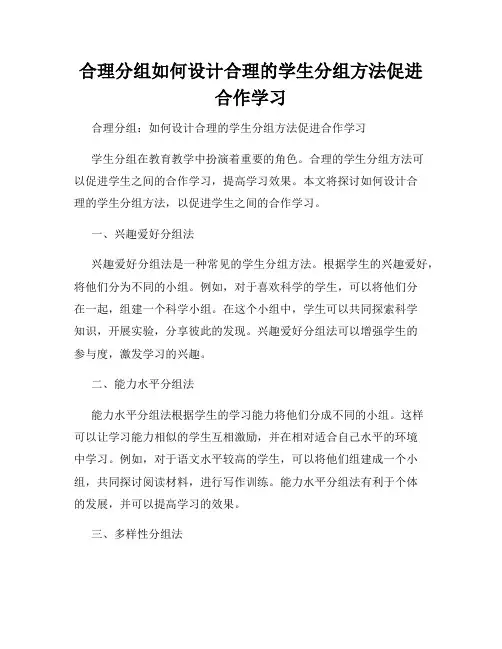 合理分组如何设计合理的学生分组方法促进合作学习

合理分组：如何设计合理的学生分组方法促进合作学习

学生分组在教育教学中扮演着重要的角色。合理的学生分组方法可以促进学生之间的合作学习，提高学习效果。本文将探讨如何设计合理的学生分组方法，以促进学生之间的合作学习。

一、兴趣爱好分组法

兴趣爱好分组法是一种常见的学生分组方法。根据学生的兴趣爱好，将他们分为不同的小组。例如，对于喜欢科学的学生，可以将他们分在一起，组建一个科学小组。在这个小组中，学生可以共同探索科学知识，开展实验，分享彼此的发现。兴趣爱好分组法可以增强学生的参与度，激发学习的兴趣。

二、能力水平分组法

能力水平分组法根据学生的学习能力将他们分成不同的小组。这样可以让学习能力相似的学生互相激励，并在相对适合自己水平的环境中学习。例如，对于语文水平较高的学生，可以将他们组建成一个小组，共同探讨阅读材料，进行写作训练。能力水平分组法有利于个体的发展，并可以提高学习的效果。

三、多样性分组法